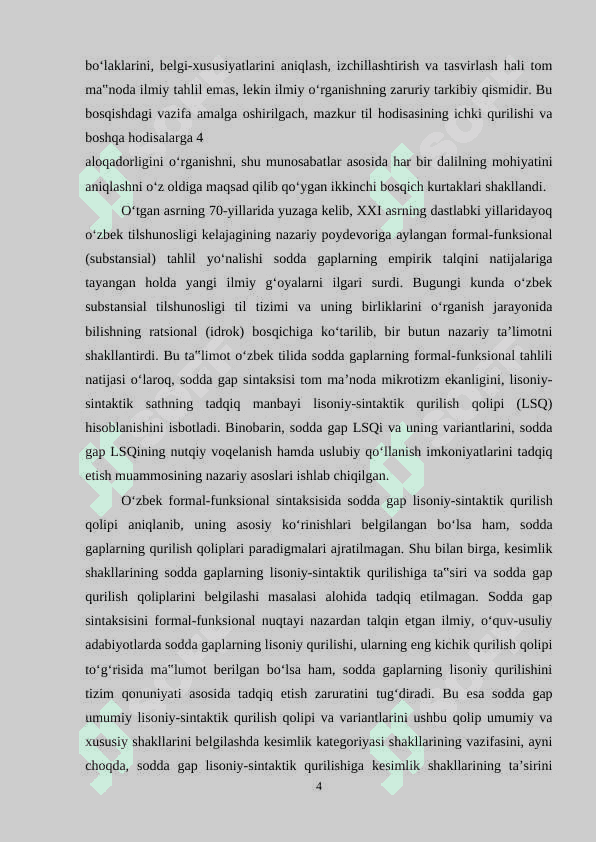 bo‘laklarini, belgi-xususiyatlarini aniqlash, izchillashtirish va tasvirlash hali tom ma"noda ilmiy tahlil emas, lekin ilmiy o‘rganishning zaruriy tarkibiy qismidir. Bu bosqishdagi vazifa amalga oshirilgach, mazkur til hodisasining ichki qurilishi va boshqa hodisalarga 4

aloqadorligini o‘rganishni, shu munosabatlar asosida har bir dalilning mohiyatini aniqlashni o‘z oldiga maqsad qilib qo‘ygan ikkinchi bosqich kurtaklari shakllandi.

O‘tgan asrning 70-yillarida yuzaga kelib, XXI asrning dastlabki yillaridayoq o‘zbek tilshunosligi kelajagining nazariy poydevoriga aylangan formal-funksional (substansial) tahlil yo‘nalishi sodda gaplarning empirik talqini natijalariga tayangan holda yangi ilmiy g‘oyalarni ilgari surdi. Bugungi kunda o‘zbek substansial tilshunosligi til tizimi va uning birliklarini o‘rganish jarayonida bilishning ratsional (idrok) bosqichiga ko‘tarilib, bir butun nazariy ta’limotni shakllantirdi. Bu ta"limot o‘zbek tilida sodda gaplarning formal-funksional tahlili natijasi o‘laroq, sodda gap sintaksisi tom ma’noda mikrotizm ekanligini, lisoniy-sintaktik sathning tadqiq manbayi lisoniy-sintaktik qurilish qolipi (LSQ) hisoblanishini isbotladi. Binobarin, sodda gap LSQi va uning variantlarini, sodda gap LSQining nutqiy voqelanish hamda uslubiy qo‘llanish imkoniyatlarini tadqiq etish muammosining nazariy asoslari ishlab chiqilgan.

O‘zbek formal-funksional sintaksisida sodda gap lisoniy-sintaktik qurilish qolipi aniqlanib, uning asosiy ko‘rinishlari belgilangan bo‘lsa ham, sodda gaplarning qurilish qoliplari paradigmalari ajratilmagan. Shu bilan birga, kesimlik shakllarining sodda gaplarning lisoniy-sintaktik qurilishiga ta"siri va sodda gap qurilish qoliplarini belgilashi masalasi alohida tadqiq etilmagan. Sodda gap sintaksisini formal-funksional nuqtayi nazardan talqin etgan ilmiy, o‘quv-usuliy adabiyotlarda sodda gaplarning lisoniy qurilishi, ularning eng kichik qurilish qolipi to‘g‘risida ma"lumot berilgan bo‘lsa ham, sodda gaplarning lisoniy qurilishini tizim qonuniyati asosida tadqiq etish zaruratini tug‘diradi. Bu esa sodda gap umumiy lisoniy-sintaktik qurilish qolipi va variantlarini ushbu qolip umumiy va xususiy shakllarini belgilashda kesimlik kategoriyasi shakllarining vazifasini, ayni choqda, sodda gap lisoniy-sintaktik qurilishiga kesimlik shakllarining ta’sirini

4